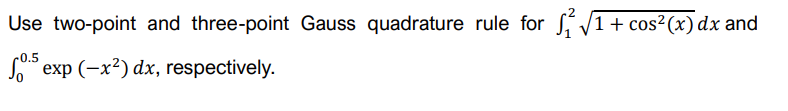 Use two-point and three-point Gauss quadrature rule for $\int_1^2 \sqrt{1+\cos^2(x)}\,dx$ and $\int_0^{0.5} \exp(-x^2)\,dx$, respectively.